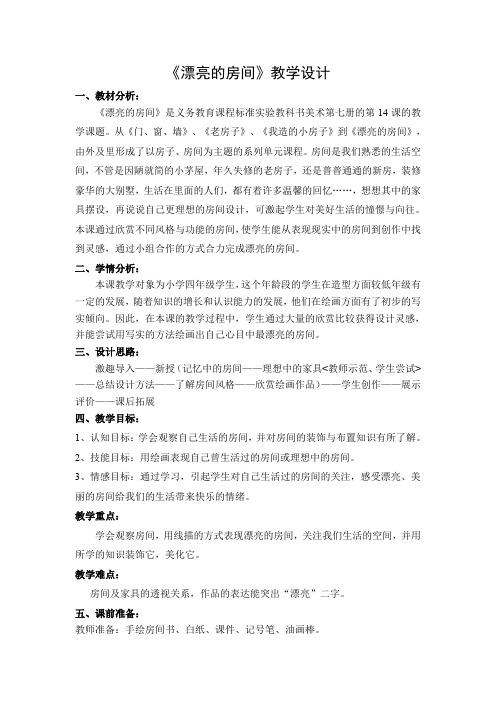 《漂亮的房间》教学设计

一、教材分析：

《漂亮的房间》是义务教育课程标准实验教科书美术第七册的第 14 课的教学课题。从《门、窗、墙》、《老房子》、《我造的小房子》到《漂亮的房间》，由外及里形成了以房子、房间为主题的系列单元课程。房间是我们熟悉的生活空间，不管是因陋就简的小茅屋，年久失修的老房子，还是普普通通的新房，装修豪华的大别墅，生活在里面的人们，都有着许多温馨的回忆……，想想其中的家具摆设，再说说自己更理想的房间设计，可激起学生对美好生活的憧憬与向往。本课通过欣赏不同风格与功能的房间，使学生能从表现现实中的房间到创作中找到灵感，通过小组合作的方式合力完成漂亮的房间。

二、学情分析：

本课教学对象为小学四年级学生，这个年龄段的学生在造型方面较低年级有一定的发展，随着知识的增长和认识能力的发展，他们在绘画方面有了初步的写实倾向。因此，在本课的教学过程中，学生通过大量的欣赏比较获得设计灵感，并能尝试用写实的方法绘画出自己心目中最漂亮的房间。

三、设计思路：

激趣导入——新授（记忆中的房间——理想中的家具<教师示范、学生尝试>——总结设计方法——了解房间风格——欣赏绘画作品）——学生创作——展示评价——课后拓展

四、教学目标：

1、认知目标：学会观察自己生活的房间，并对房间的装饰与布置知识有所了解。

2、技能目标：用绘画表现自己曾生活过的房间或理想中的房间。

3、情感目标：通过学习，引起学生对自己生活过的房间的关注，感受漂亮、美丽的房间给我们的生活带来快乐的情绪。

教学重点：

学会观察房间，用线描的方式表现漂亮的房间，关注我们生活的空间，并用所学的知识装饰它，美化它。

教学难点：

房间及家具的透视关系，作品的表达能突出“漂亮”二字。

五、课前准备：

教师准备：手绘房间书、白纸、课件、记号笔、油画棒。